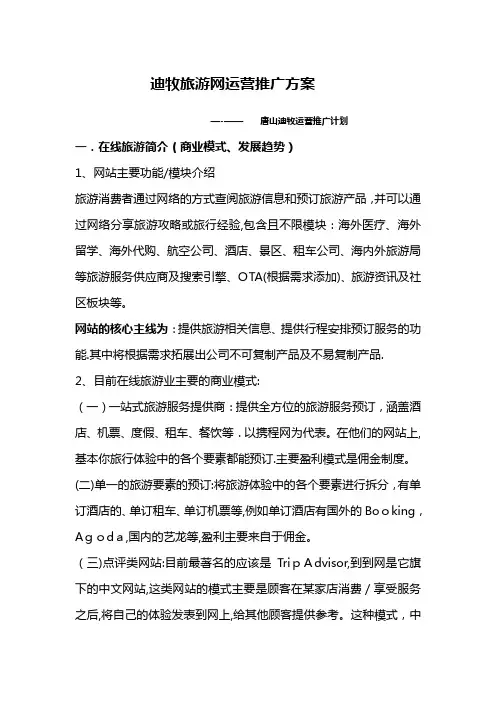 迪牧旅游网运营推广方案

—·——　唐山迪牧运营推广计划

一．在线旅游简介（商业模式、发展趋势）

1、网站主要功能/模块介绍

旅游消费者通过网络的方式查阅旅游信息和预订旅游产品，并可以通过网络分享旅游攻略或旅行经验,包含且不限模块：海外医疗、海外留学、海外代购、航空公司、酒店、景区、租车公司、海内外旅游局等旅游服务供应商及搜索引擎、OTA(根据需求添加)、旅游资讯及社区板块等。

网站的核心主线为：提供旅游相关信息、提供行程安排预订服务的功能.其中将根据需求拓展出公司不可复制产品及不易复制产品.

2、目前在线旅游业主要的商业模式:

（一）一站式旅游服务提供商：提供全方位的旅游服务预订，涵盖酒店、机票、度假、租车、餐饮等．以携程网为代表。在他们的网站上,基本你旅行体验中的各个要素都能预订.主要盈利模式是佣金制度。

(二)单一的旅游要素的预订:将旅游体验中的各个要素进行拆分，有单订酒店的、单订租车、单订机票等,例如单订酒店有国外的 Booking，Agoda,国内的艺龙等,盈利主要来自于佣金。

（三)点评类网站:目前最著名的应该是 TripAdvisor,到到网是它旗下的中文网站,这类网站的模式主要是顾客在某家店消费／享受服务之后,将自己的体验发表到网上,给其他顾客提供参考。这种模式，中